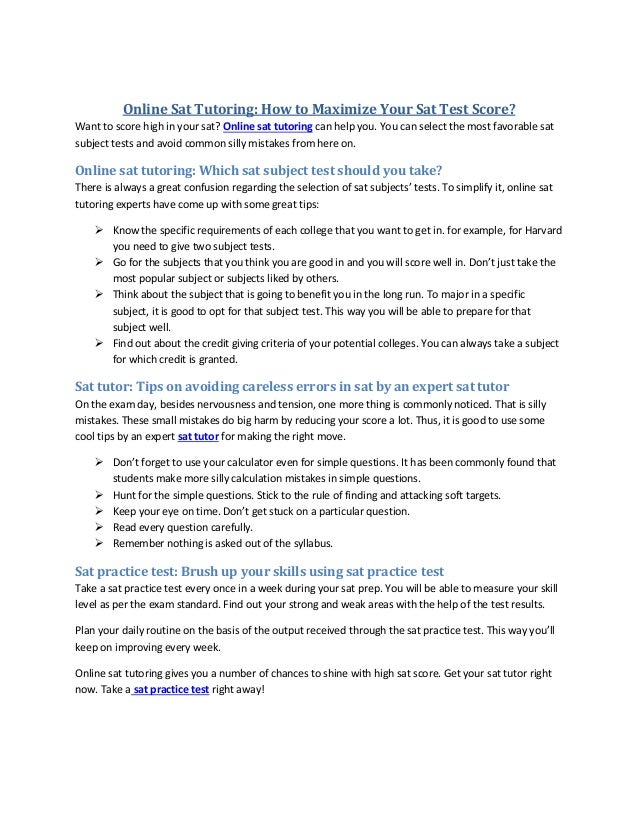 Online Sat Tutoring: How to Maximize Your Sat Test Score?

Want to score high in your sat? Online sat tutoring can help you. You can select the most favorable sat subject tests and avoid common silly mistakes from here on.

Online sat tutoring: Which sat subject test should you take?

There is always a great confusion regarding the selection of sat subjects' tests. To simplify it, online sat tutoring experts have come up with some great tips:

➢ Know the specific requirements of each college that you want to get in. for example, for Harvard you need to give two subject tests.
➢ Go for the subjects that you think you are good in and you will score well in. Don't just take the most popular subject or subjects liked by others.
➢ Think about the subject that is going to benefit you in the long run. To major in a specific subject, it is good to opt for that subject test. This way you will be able to prepare for that subject well.
➢ Find out about the credit giving criteria of your potential colleges. You can always take a subject for which credit is granted.

Sat tutor: Tips on avoiding careless errors in sat by an expert sat tutor

On the exam day, besides nervousness and tension, one more thing is commonly noticed. That is silly mistakes. These small mistakes do big harm by reducing your score a lot. Thus, it is good to use some cool tips by an expert sat tutor for making the right move.

➢ Don't forget to use your calculator even for simple questions. It has been commonly found that students make more silly calculation mistakes in simple questions.
➢ Hunt for the simple questions. Stick to the rule of finding and attacking soft targets.
➢ Keep your eye on time. Don't get stuck on a particular question.
➢ Read every question carefully.
➢ Remember nothing is asked out of the syllabus.

Sat practice test: Brush up your skills using sat practice test

Take a sat practice test every once in a week during your sat prep. You will be able to measure your skill level as per the exam standard. Find out your strong and weak areas with the help of the test results.

Plan your daily routine on the basis of the output received through the sat practice test. This way you'll keep on improving every week.

Online sat tutoring gives you a number of chances to shine with high sat score. Get your sat tutor right now. Take a sat practice test right away!